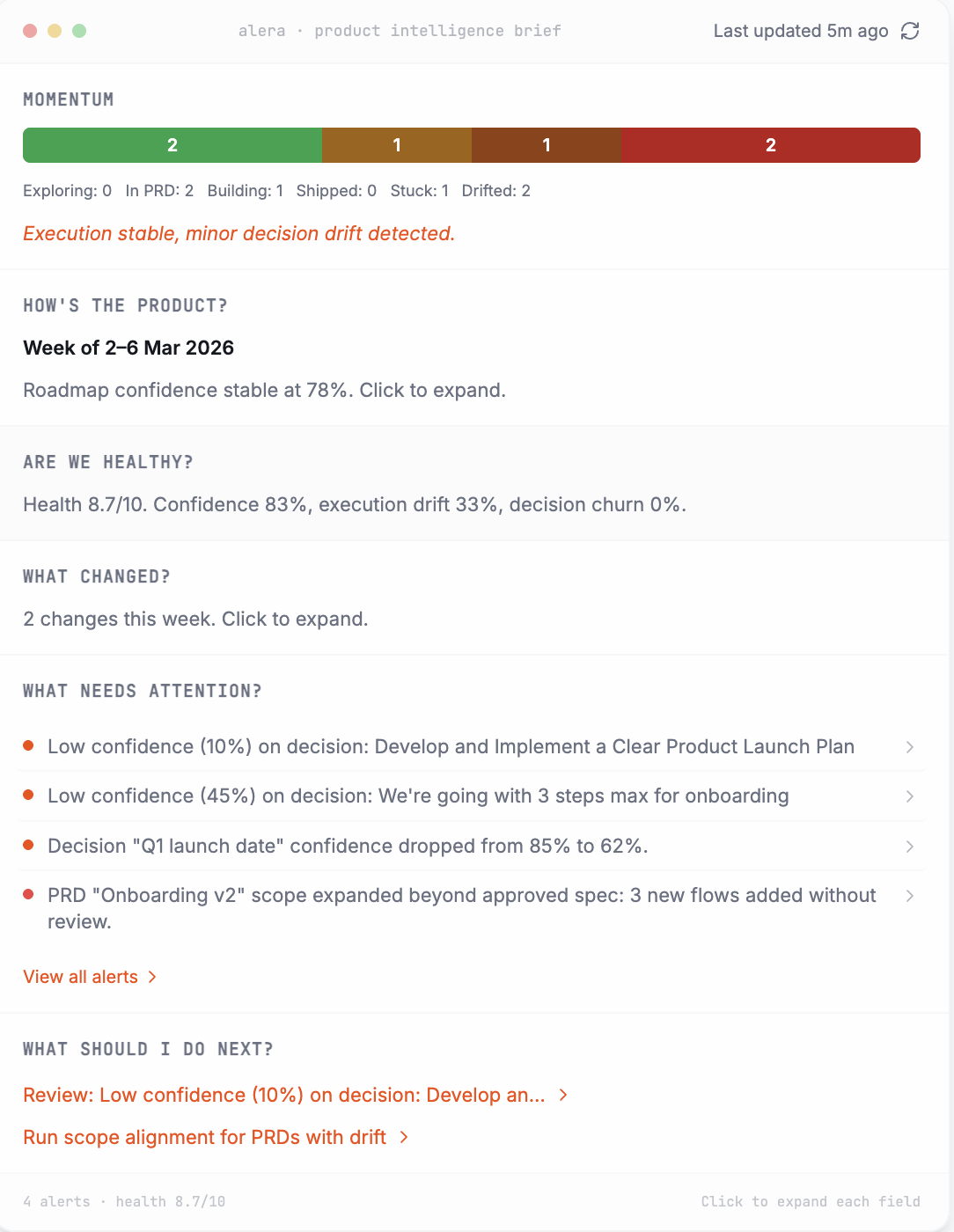 alera · product intelligence brief

Last updated 5m ago

MOMENTUM

2 1 1 2

Exploring: 0 In PRD: 2 Building: 1 Shipped: 0 Stuck: 1 Drifted: 2

Execution stable, minor decision drift detected.

HOW'S THE PRODUCT?

Week of 2–6 Mar 2026

Roadmap confidence stable at 78%. Click to expand.

ARE WE HEALTHY?

Health 8.7/10. Confidence 83%, execution drift 33%, decision churn 0%.

WHAT CHANGED?

2 changes this week. Click to expand.

WHAT NEEDS ATTENTION?

Low confidence (10%) on decision: Develop and Implement a Clear Product Launch Plan

Low confidence (45%) on decision: We're going with 3 steps max for onboarding

Decision "Q1 launch date" confidence dropped from 85% to 62%.

PRD "Onboarding v2" scope expanded beyond approved spec: 3 new flows added without review.

View all alerts

WHAT SHOULD I DO NEXT?

Review: Low confidence (10%) on decision: Develop an...

Run scope alignment for PRDs with drift

4 alerts · health 8.7/10

Click to expand each field